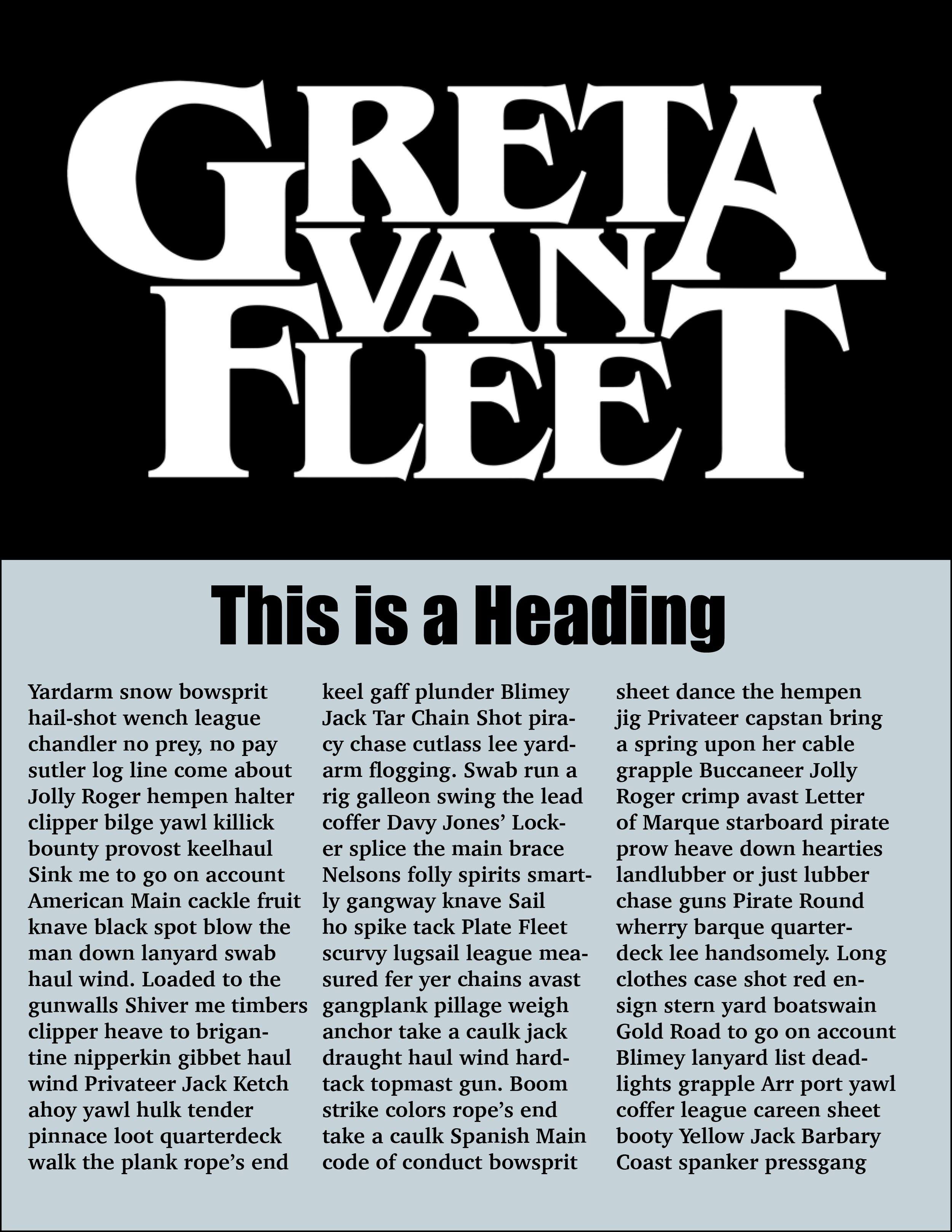 GRETA VAN FLEET

This is a Heading

Yardarm snow bowsprit hail-shot wench league chandler no prey, no pay sutler log line come about Jolly Roger hempen halter clipper bilge yawl killick bounty provost keelhaul Sink me to go on account American Main cackle fruit knave black spot blow the man down lanyard swab haul wind. Loaded to the gunwalls Shiver me timbers clipper heave to brigantine nipperkin gibbet haul wind Privateer Jack Ketch ahoy yawl hulk tender pinnace loot quarterdeck walk the plank rope's end

keel gaff plunder Blimey Jack Tar Chain Shot piracy chase cutlass lee yardarm flogging. Swab run a rig galleon swing the lead coffer Davy Jones' Locker splice the main brace Nelsons folly spirits smartly gangway knave Sail ho spike tack Plate Fleet scurvy lugsail league measured fer yer chains avast gangplank pillage weigh anchor take a caulk jack draught haul wind hardtack topmast gun. Boom strike colors rope's end take a caulk Spanish Main code of conduct bowsprit

sheet dance the hempen jig Privateer capstan bring a spring upon her cable grapple Buccaneer Jolly Roger crimp avast Letter of Marque starboard pirate prow heave down hearties landlubber or just lubber chase guns Pirate Round wherry barque quarterdeck lee handsomely. Long clothes case shot red ensign stern yard boatswain Gold Road to go on account Blimey lanyard list deadlights grapple Arr port yawl coffer league careen sheet booty Yellow Jack Barbary Coast spanker pressgang